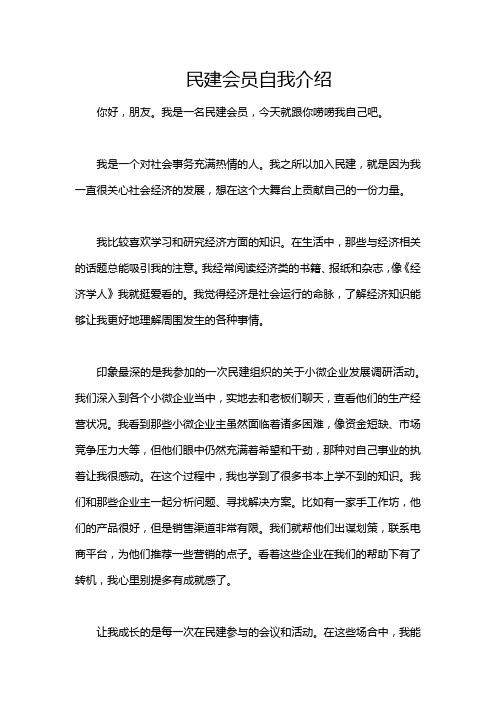 民建会员自我介绍

你好，朋友。我是一名民建会员，今天就跟你唠唠我自己吧。

我是一个对社会事务充满热情的人。我之所以加入民建，就是因为我一直很关心社会经济的发展，想在这个大舞台上贡献自己的一份力量。

我比较喜欢学习和研究经济方面的知识。在生活中，那些与经济相关的话题总能吸引我的注意。我经常阅读经济类的书籍、报纸和杂志，像《经济学人》我就挺爱看的。我觉得经济是社会运行的命脉，了解经济知识能够让我更好地理解周围发生的各种事情。

印象最深的是我参加的一次民建组织的关于小微企业发展调研活动。我们深入到各个小微企业当中，实地去和老板们聊天，查看他们的生产经营状况。我看到那些小微企业主虽然面临着诸多困难，像资金短缺、市场竞争压力大等，但他们眼中仍然充满着希望和干劲，那种对自己事业的执着让我很感动。在这个过程中，我也学到了很多书本上学不到的知识。我们和那些企业主一起分析问题、寻找解决方案。比如有一家手工作坊，他们的产品很好，但是销售渠道非常有限。我们就帮他们出谋划策，联系电商平台，为他们推荐一些营销的点子。看着这些企业在我们的帮助下有了转机，我心里别提多有成就感了。

让我成长的是每一次在民建参与的会议和活动。在这些场合中，我能